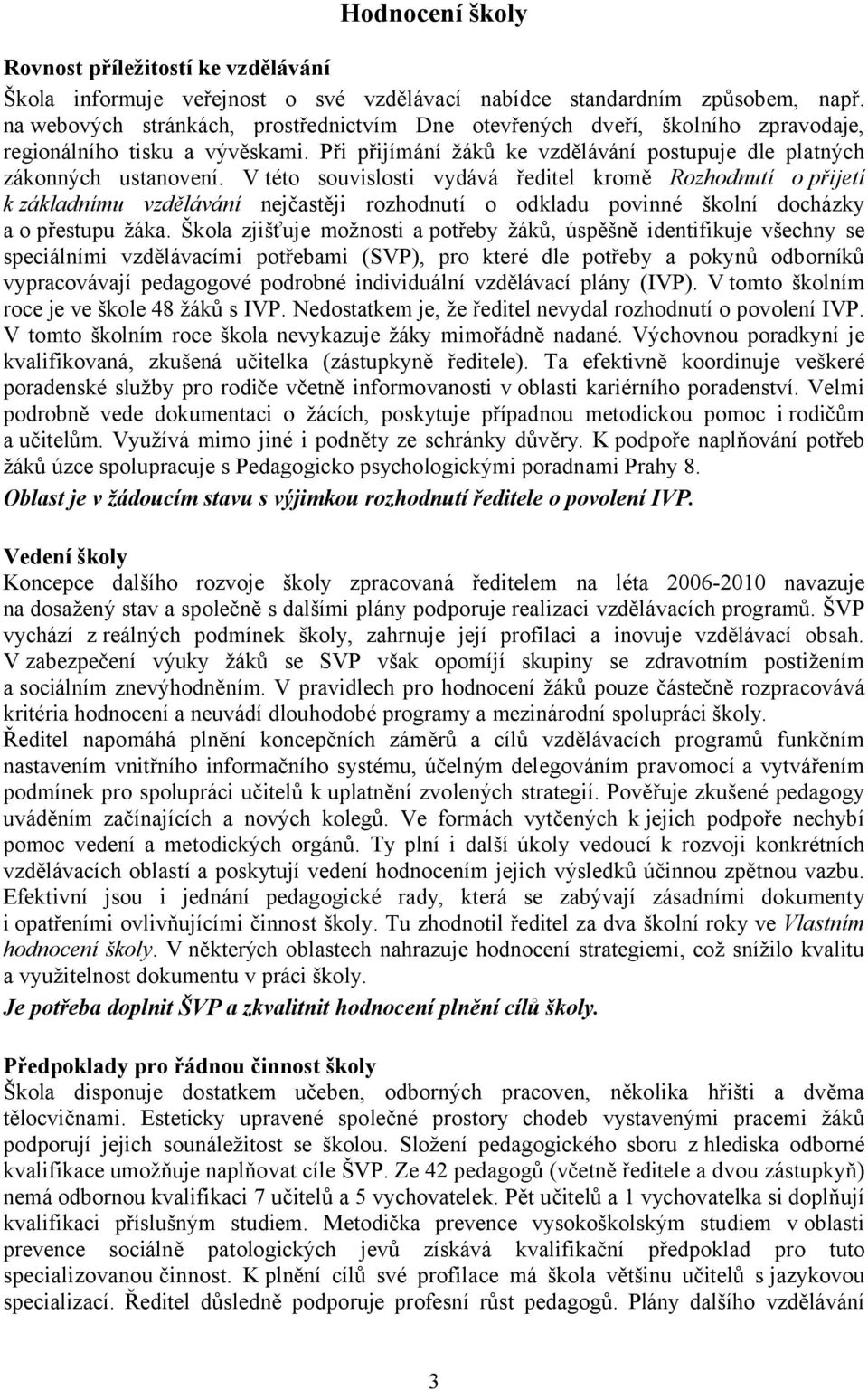 Hodnocení školy

Rovnost příležitostí ke vzdělávání
Škola informuje veřejnost o své vzdělávací nabídce standardním způsobem, např. na webových stránkách, prostřednictvím Dne otevřených dveří, školního zpravodaje, regionálního tisku a vývěskami. Při přijímání žáků ke vzdělávání postupuje dle platných zákonných ustanovení. V této souvislosti vydává ředitel kromě Rozhodnutí o přijetí k základnímu vzdělávání nejčastěji rozhodnutí o odkladu povinné školní docházky a o přestupu žáka. Škola zjišťuje možnosti a potřeby žáků, úspěšně identifikuje všechny se speciálními vzdělávacími potřebami (SVP), pro které dle potřeby a pokynů odborníků vypracovávají pedagogové podrobné individuální vzdělávací plány (IVP). V tomto školním roce je ve škole 48 žáků s IVP. Nedostatkem je, že ředitel nevydal rozhodnutí o povolení IVP. V tomto školním roce škola nevykazuje žáky mimořádně nadané. Výchovnou poradkyní je kvalifikovaná, zkušená učitelka (zástupkyně ředitele). Ta efektivně koordinuje veškeré poradenské služby pro rodiče včetně informovanosti v oblasti kariérního poradenství. Velmi podrobně vede dokumentaci o žácích, poskytuje případnou metodickou pomoc i rodičům a učitelům. Využívá mimo jiné i podněty ze schránky důvěry. K podpoře naplňování potřeb žáků úzce spolupracuje s Pedagogicko psychologickými poradnami Prahy 8.
Oblast je v žádoucím stavu s výjimkou rozhodnutí ředitele o povolení IVP.

Vedení školy
Koncepce dalšího rozvoje školy zpracovaná ředitelem na léta 2006-2010 navazuje na dosažený stav a společně s dalšími plány podporuje realizaci vzdělávacích programů. ŠVP vychází z reálných podmínek školy, zahrnuje její profilaci a inovuje vzdělávací obsah. V zabezpečení výuky žáků se SVP však opomíjí skupiny se zdravotním postižením a sociálním znevýhodněním. V pravidlech pro hodnocení žáků pouze částečně rozpracovává kritéria hodnocení a neuvádí dlouhodobé programy a mezinárodní spolupráci školy.
Ředitel napomáhá plnění koncepčních záměrů a cílů vzdělávacích programů funkčním nastavením vnitřního informačního systému, účelným delegováním pravomocí a vytvářením podmínek pro spolupráci učitelů k uplatnění zvolených strategií. Pověřuje zkušené pedagogy uváděním začínajících a nových kolegů. Ve formách vytčených k jejich podpoře nechybí pomoc vedení a metodických orgánů. Ty plní i další úkoly vedoucí k rozvoji konkrétních vzdělávacích oblastí a poskytují vedení hodnocením jejich výsledků účinnou zpětnou vazbu. Efektivní jsou i jednání pedagogické rady, která se zabývají zásadními dokumenty i opatřeními ovlivňujícími činnost školy. Tu zhodnotil ředitel za dva školní roky ve Vlastním hodnocení školy. V některých oblastech nahrazuje hodnocení strategiemi, což snížilo kvalitu a využitelnost dokumentu v práci školy.
Je potřeba doplnit ŠVP a zkvalitnit hodnocení plnění cílů školy.

Předpoklady pro řádnou činnost školy
Škola disponuje dostatkem učeben, odborných pracoven, několika hřišti a dvěma tělocvičnami. Esteticky upravené společné prostory chodeb vystavenými pracemi žáků podporují jejich sounáležitost se školou. Složení pedagogického sboru z hlediska odborné kvalifikace umožňuje naplňovat cíle ŠVP. Ze 42 pedagogů (včetně ředitele a dvou zástupkyň) nemá odbornou kvalifikaci 7 učitelů a 5 vychovatelek. Pět učitelů a 1 vychovatelka si doplňují kvalifikaci příslušným studiem. Metodička prevence vysokoškolským studiem v oblasti prevence sociálně patologických jevů získává kvalifikační předpoklad pro tuto specializovanou činnost. K plnění cílů své profilace má škola většinu učitelů s jazykovou specializací. Ředitel důsledně podporuje profesní růst pedagogů. Plány dalšího vzdělávání

3